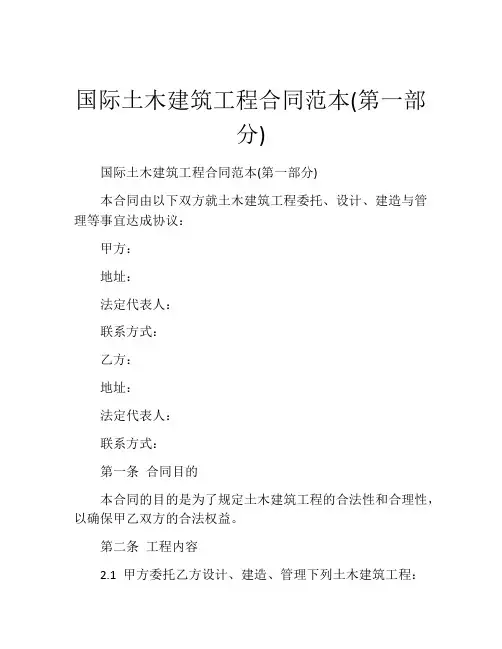 国际土木建筑工程合同范本(第一部分)

国际土木建筑工程合同范本(第一部分)

本合同由以下双方就土木建筑工程委托、设计、建造与管理等事宜达成协议：

甲方：

地址：

法定代表人：

联系方式：

乙方：

地址：

法定代表人：

联系方式：

第一条 合同目的

本合同的目的是为了规定土木建筑工程的合法性和合理性，以确保甲乙双方的合法权益。

第二条 工程内容

2.1 甲方委托乙方设计、建造、管理下列土木建筑工程：